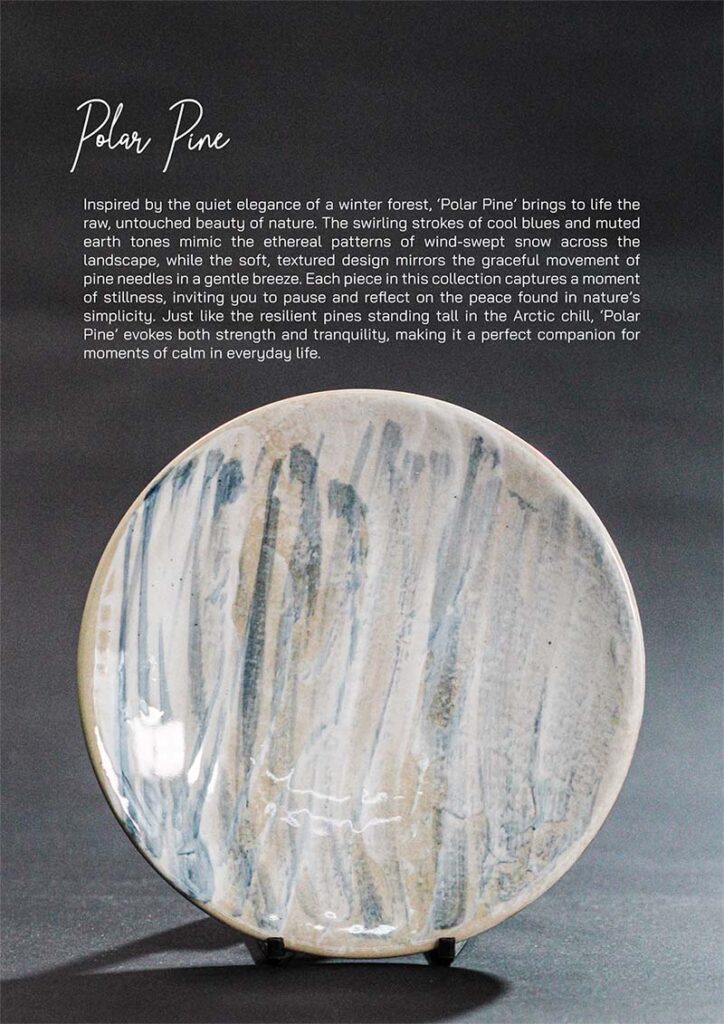 Polar Pine

Inspired by the quiet elegance of a winter forest, 'Polar Pine' brings to life the raw, untouched beauty of nature. The swirling strokes of cool blues and muted earth tones mimic the ethereal patterns of wind-swept snow across the landscape, while the soft, textured design mirrors the graceful movement of pine needles in a gentle breeze. Each piece in this collection captures a moment of stillness, inviting you to pause and reflect on the peace found in nature's simplicity. Just like the resilient pines standing tall in the Arctic chill, 'Polar Pine' evokes both strength and tranquility, making it a perfect companion for moments of calm in everyday life.